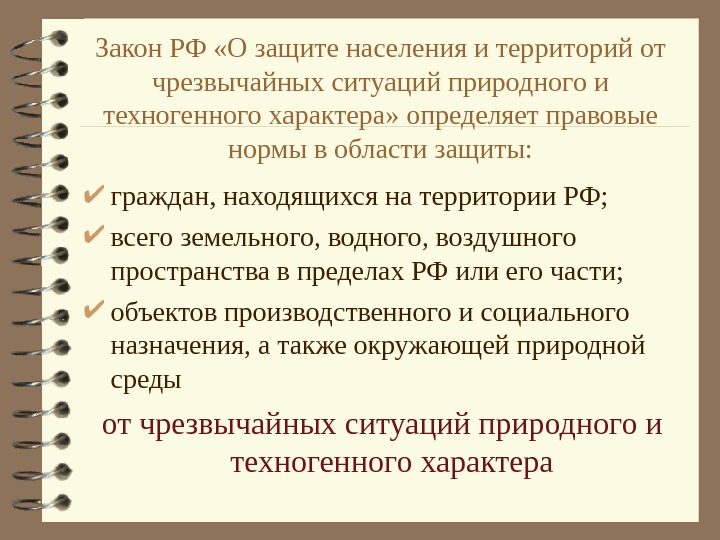 Закон РФ «О защите населения и территорий от чрезвычайных ситуаций природного и техногенного характера» определяет правовые нормы в области защиты:

✔ граждан, находящихся на территории РФ;

✔ всего земельного, водного, воздушного пространства в пределах РФ или его части;

✔ объектов производственного и социального назначения, а также окружающей природной среды

от чрезвычайных ситуаций природного и техногенного характера